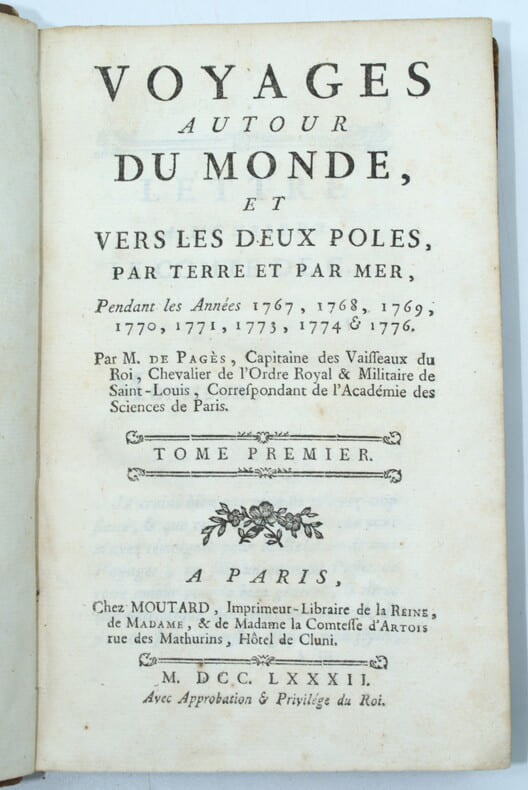 VOYAGES
AUTOUR
DU MONDE,
ET
VERS LES DEUX POLES,
PAR TERRE ET PAR MER,

Pendant les Années 1767, 1768, 1769, 1770, 1771, 1773, 1774 & 1776.

Par M. DE PAGÈS, Capitaine des Vaisseaux du Roi, Chevalier de l'Ordre Royal & Militaire de Saint-Louis, Correspondant de l'Académie des Sciences de Paris.

TOME PREMIER.

A PARIS,
Chez MOUTARD, Imprimeur-Libraire de la REINE, de MADAME, & de Madame la Comtesse d'ARTOIS rue des Mathurins, Hôtel de Cluni.

M. DCC. LXXXII.
Avec Approbation & Privilége du Roi.